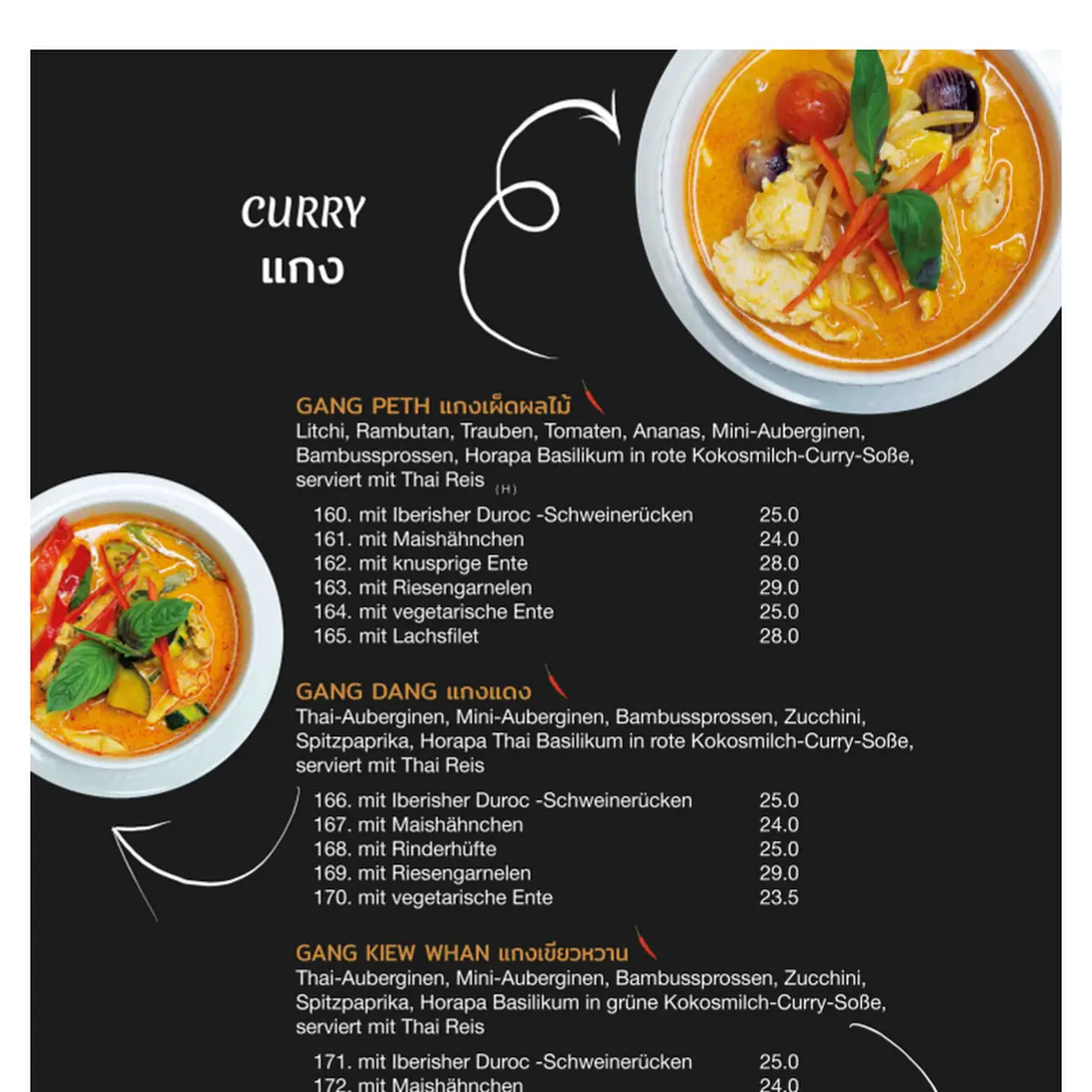 CURRY
แกง

GANG PETH แกงเผ็ดผลไม้
Litchi, Rambutan, Trauben, Tomaten, Ananas, Mini-Auberginen, Bambussprossen, Horapa Basilikum in rote Kokosmilch-Curry-Soße, serviert mit Thai Reis (H)

160. mit Iberisher Duroc -Schweinerücken 25.0
161. mit Maishähnchen 24.0
162. mit knusprige Ente 28.0
163. mit Riesengarnelen 29.0
164. mit vegetarische Ente 25.0
165. mit Lachsfilet 28.0

GANG DANG แกงแดง
Thai-Auberginen, Mini-Auberginen, Bambussprossen, Zucchini, Spitzpaprika, Horapa Thai Basilikum in rote Kokosmilch-Curry-Soße, serviert mit Thai Reis

166. mit Iberisher Duroc -Schweinerücken 25.0
167. mit Maishähnchen 24.0
168. mit Rinderhüfte 25.0
169. mit Riesengarnelen 29.0
170. mit vegetarische Ente 23.5

GANG KIEW WHAN แกงเขียวหวาน
Thai-Auberginen, Mini-Auberginen, Bambussprossen, Zucchini, Spitzpaprika, Horapa Basilikum in grüne Kokosmilch-Curry-Soße, serviert mit Thai Reis

171. mit Iberisher Duroc -Schweinerücken 25.0
172. mit Maishähnchen 24.0